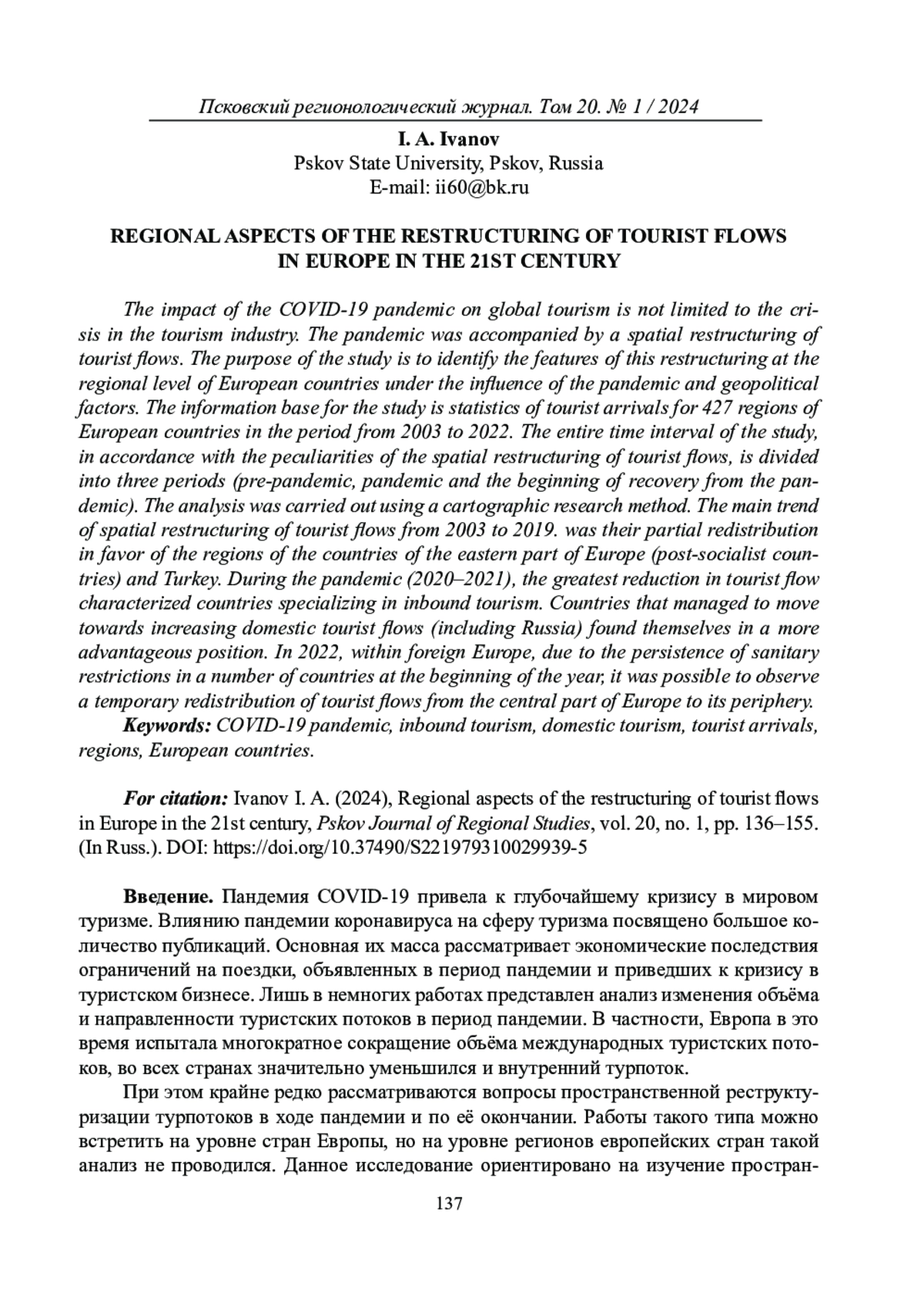 Псковский регионологический журнал. Том 20. № 1 / 2024

I. A. Ivanov
Pskov State University, Pskov, Russia
E-mail: ii60@bk.ru

REGIONAL ASPECTS OF THE RESTRUCTURING OF TOURIST FLOWS IN EUROPE IN THE 21ST CENTURY

The impact of the COVID-19 pandemic on global tourism is not limited to the crisis in the tourism industry. The pandemic was accompanied by a spatial restructuring of tourist flows. The purpose of the study is to identify the features of this restructuring at the regional level of European countries under the influence of the pandemic and geopolitical factors. The information base for the study is statistics of tourist arrivals for 427 regions of European countries in the period from 2003 to 2022. The entire time interval of the study, in accordance with the peculiarities of the spatial restructuring of tourist flows, is divided into three periods (pre-pandemic, pandemic and the beginning of recovery from the pandemic). The analysis was carried out using a cartographic research method. The main trend of spatial restructuring of tourist flows from 2003 to 2019. was their partial redistribution in favor of the regions of the countries of the eastern part of Europe (post-socialist countries) and Turkey. During the pandemic (2020–2021), the greatest reduction in tourist flow characterized countries specializing in inbound tourism. Countries that managed to move towards increasing domestic tourist flows (including Russia) found themselves in a more advantageous position. In 2022, within foreign Europe, due to the persistence of sanitary restrictions in a number of countries at the beginning of the year, it was possible to observe a temporary redistribution of tourist flows from the central part of Europe to its periphery.
Keywords: COVID-19 pandemic, inbound tourism, domestic tourism, tourist arrivals, regions, European countries.

For citation: Ivanov I. A. (2024), Regional aspects of the restructuring of tourist flows in Europe in the 21st century, Pskov Journal of Regional Studies, vol. 20, no. 1, pp. 136–155. (In Russ.). DOI: https://doi.org/10.37490/S221979310029939-5

Введение. Пандемия COVID-19 привела к глубочайшему кризису в мировом туризме. Влиянию пандемии коронавируса на сферу туризма посвящено большое количество публикаций. Основная их масса рассматривает экономические последствия ограничений на поездки, объявленных в период пандемии и приведших к кризису в туристском бизнесе. Лишь в немногих работах представлен анализ изменения объёма и направленности туристских потоков в период пандемии. В частности, Европа в это время испытала многократное сокращение объёма международных туристских потоков, во всех странах значительно уменьшился и внутренний турпоток.

При этом крайне редко рассматриваются вопросы пространственной реструктуризации турпотоков в ходе пандемии и по её окончании. Работы такого типа можно встретить на уровне стран Европы, но на уровне регионов европейских стран такой анализ не проводился. Данное исследование ориентировано на изучение простран-

137